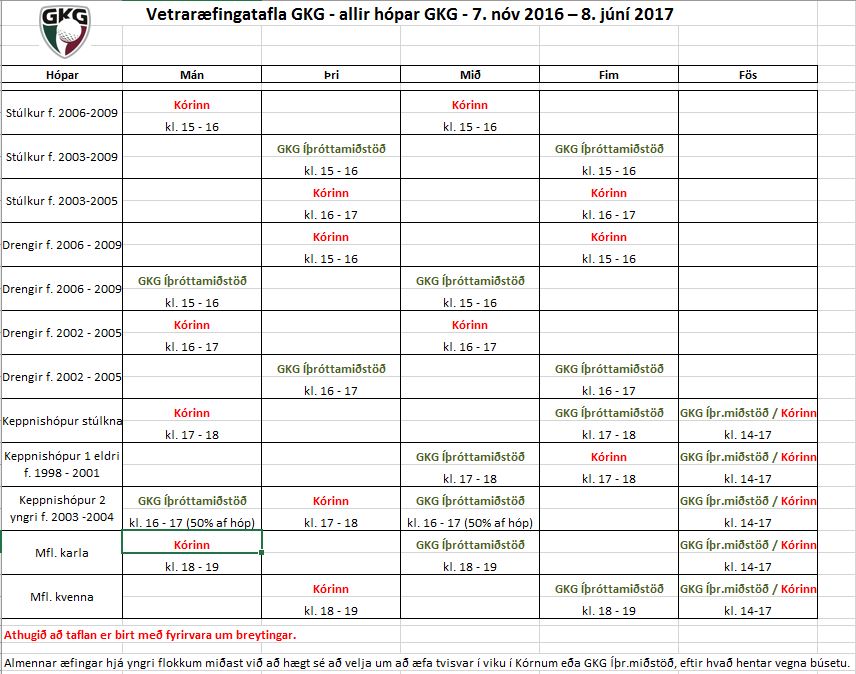 GKG

Vetraræfingatafla GKG - allir hópar GKG - 7. nóv 2016 – 8. júní 2017

| Hópar | Mán | Þri | Mið | Fim | Fös |
|---|---|---|---|---|---|
| Stúlkur f. 2006-2009 | Kórinn kl. 15 - 16 | | Kórinn kl. 15 - 16 | | |
| Stúlkur f. 2003-2009 | | GKG Íþróttamiðstöð kl. 15 - 16 | | GKG Íþróttamiðstöð kl. 15 - 16 | |
| Stúlkur f. 2003-2005 | | Kórinn kl. 16 - 17 | | Kórinn kl. 16 - 17 | |
| Drengir f. 2006 - 2009 | | Kórinn kl. 15 - 16 | | Kórinn kl. 15 - 16 | |
| Drengir f. 2006 - 2009 | GKG Íþróttamiðstöð kl. 15 - 16 | | GKG Íþróttamiðstöð kl. 15 - 16 | | |
| Drengir f. 2002 - 2005 | Kórinn kl. 16 - 17 | | Kórinn kl. 16 - 17 | | |
| Drengir f. 2002 - 2005 | | GKG Íþróttamiðstöð kl. 16 - 17 | | GKG Íþróttamiðstöð kl. 16 - 17 | |
| Keppnishópur stúlkna | Kórinn kl. 17 - 18 | | | GKG Íþróttamiðstöð kl. 17 - 18 | GKG Íþr.miðstöð / Kórinn kl. 14-17 |
| Keppnishópur 1 eldri f. 1998 - 2001 | | | GKG Íþróttamiðstöð kl. 17 - 18 | Kórinn kl. 17 - 18 | GKG Íþr.miðstöð / Kórinn kl. 14-17 |
| Keppnishópur 2 yngri f. 2003 -2004 | GKG Íþróttamiðstöð kl. 16 - 17 (50% af hóp) | Kórinn kl. 17 - 18 | GKG Íþróttamiðstöð kl. 16 - 17 (50% af hóp) | | GKG Íþr.miðstöð / Kórinn kl. 14-17 |
| Mfl. karla | Kórinn kl. 18 - 19 | | GKG Íþróttamiðstöð kl. 18 - 19 | | GKG Íþr.miðstöð / Kórinn kl. 14-17 |
| Mfl. kvenna | | Kórinn kl. 18 - 19 | | GKG Íþróttamiðstöð kl. 18 - 19 | GKG Íþr.miðstöð / Kórinn kl. 14-17 |

Athugið að taflan er birt með fyrirvara um breytingar.

Almennar æfingar hjá yngri flokkum miðast við að hægt sé að velja um að æfa tvisvar í viku í Kórnum eða GKG Íþr.miðstöð, eftir hvað hentar vegna búsetu.